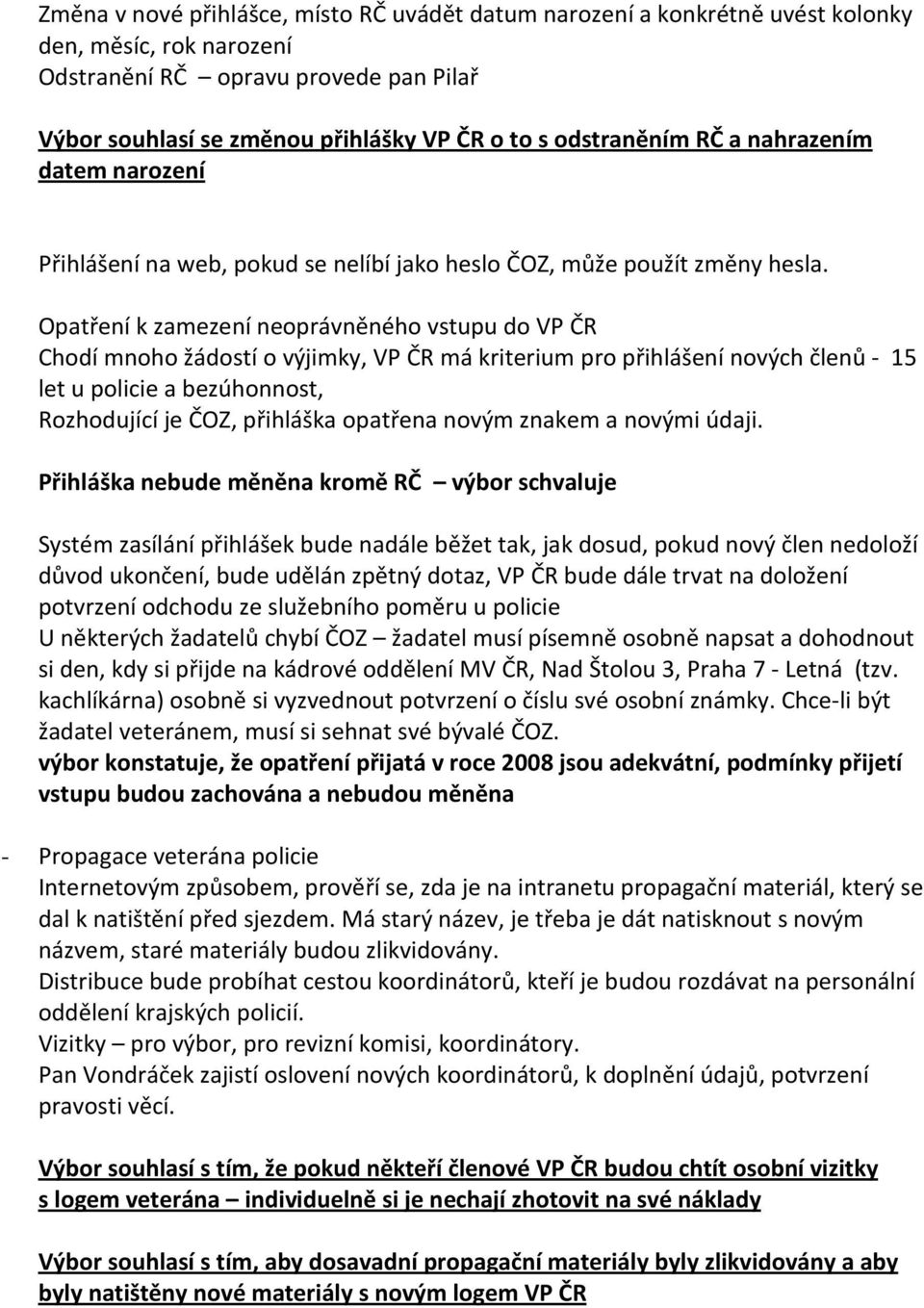 Změna v nové přihlášce, místo RČ uvádět datum narození a konkrétně uvést kolonky den, měsíc, rok narození
Odstranění RČ – opravu provede pan Pilař

Výbor souhlasí se změnou přihlášky VP ČR o to s odstraněním RČ a nahrazením datem narození

Přihlášení na web, pokud se nelíbí jako heslo ČOZ, může použít změny hesla.

Opatření k zamezení neoprávněného vstupu do VP ČR
Chodí mnoho žádostí o výjimky, VP ČR má kriterium pro přihlášení nových členů - 15 let u policie a bezúhonnost,
Rozhodující je ČOZ, přihláška opatřena novým znakem a novými údaji.

Přihláška nebude měněna kromě RČ – výbor schvaluje

Systém zasílání přihlášek bude nadále běžet tak, jak dosud, pokud nový člen nedoloží důvod ukončení, bude udělán zpětný dotaz, VP ČR bude dále trvat na doložení potvrzení odchodu ze služebního poměru u policie
U některých žadatelů chybí ČOZ – žadatel musí písemně osobně napsat a dohodnout si den, kdy si přijde na kádrové oddělení MV ČR, Nad Štolou 3, Praha 7 - Letná (tzv. kachlíkárna) osobně si vyzvednout potvrzení o číslu své osobní známky. Chce-li být žadatel veteránem, musí si sehnat své bývalé ČOZ.
výbor konstatuje, že opatření přijatá v roce 2008 jsou adekvátní, podmínky přijetí vstupu budou zachována a nebudou měněna

- Propagace veterána policie
Internetovým způsobem, prověří se, zda je na intranetu propagační materiál, který se dal k natištění před sjezdem. Má starý název, je třeba je dát natisknout s novým názvem, staré materiály budou zlikvidovány.
Distribuce bude probíhat cestou koordinátorů, kteří je budou rozdávat na personální oddělení krajských policií.
Vizitky – pro výbor, pro revizní komisi, koordinátory.
Pan Vondráček zajistí oslovení nových koordinátorů, k doplnění údajů, potvrzení pravosti věcí.

Výbor souhlasí s tím, že pokud někteří členové VP ČR budou chtít osobní vizitky s logem veterána – individuelně si je nechají zhotovit na své náklady

Výbor souhlasí s tím, aby dosavadní propagační materiály byly zlikvidovány a aby byly natištěny nové materiály s novým logem VP ČR